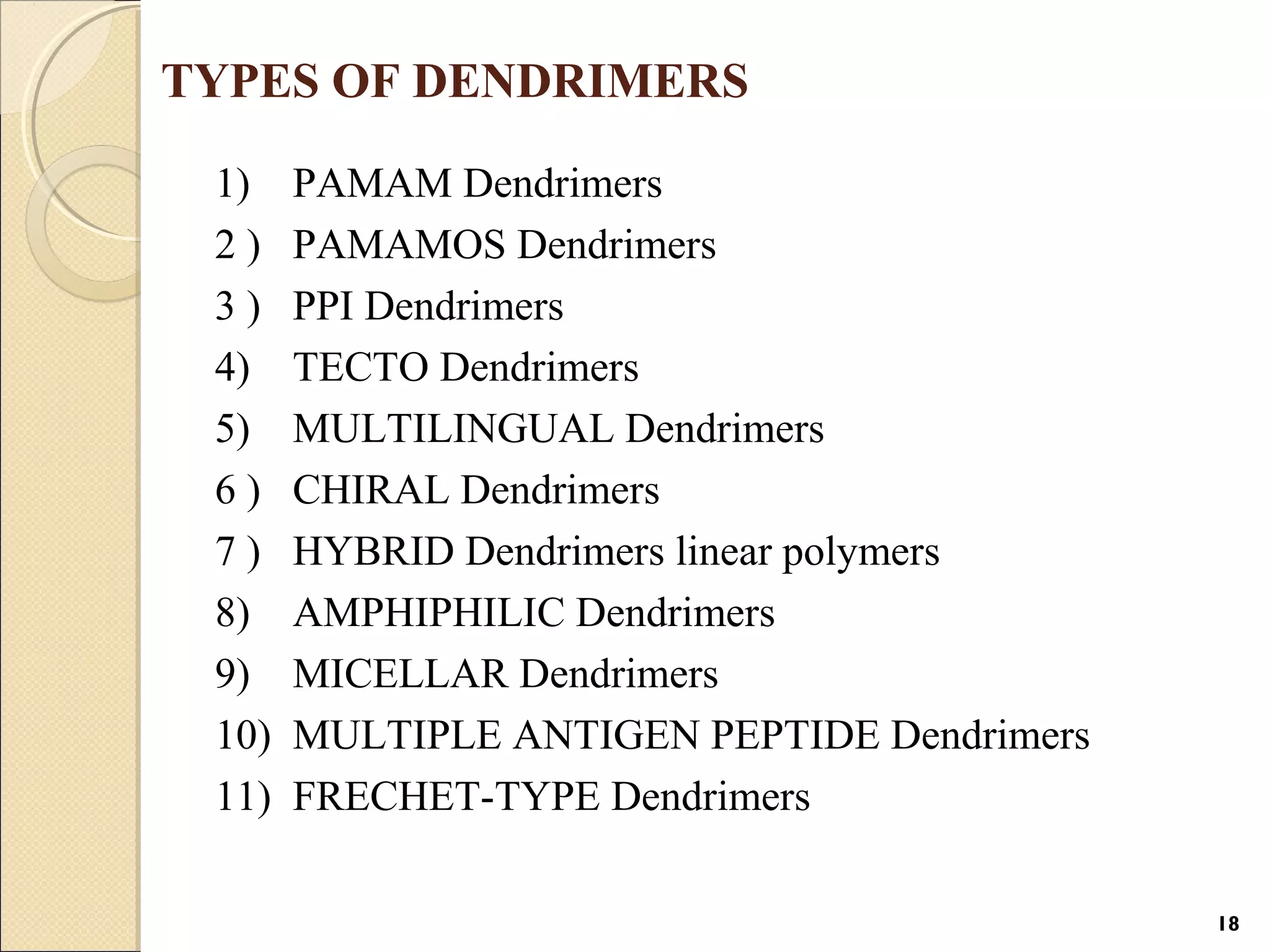 TYPES OF DENDRIMERS

1) PAMAM Dendrimers
2 ) PAMAMOS Dendrimers
3 ) PPI Dendrimers
4) TECTO Dendrimers
5) MULTILINGUAL Dendrimers
6 ) CHIRAL Dendrimers
7 ) HYBRID Dendrimers linear polymers
8) AMPHIPHILIC Dendrimers
9) MICELLAR Dendrimers
10) MULTIPLE ANTIGEN PEPTIDE Dendrimers
11) FRECHET-TYPE Dendrimers

18